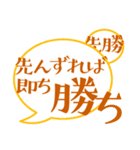 先勝

先んずれば
即ち勝ち